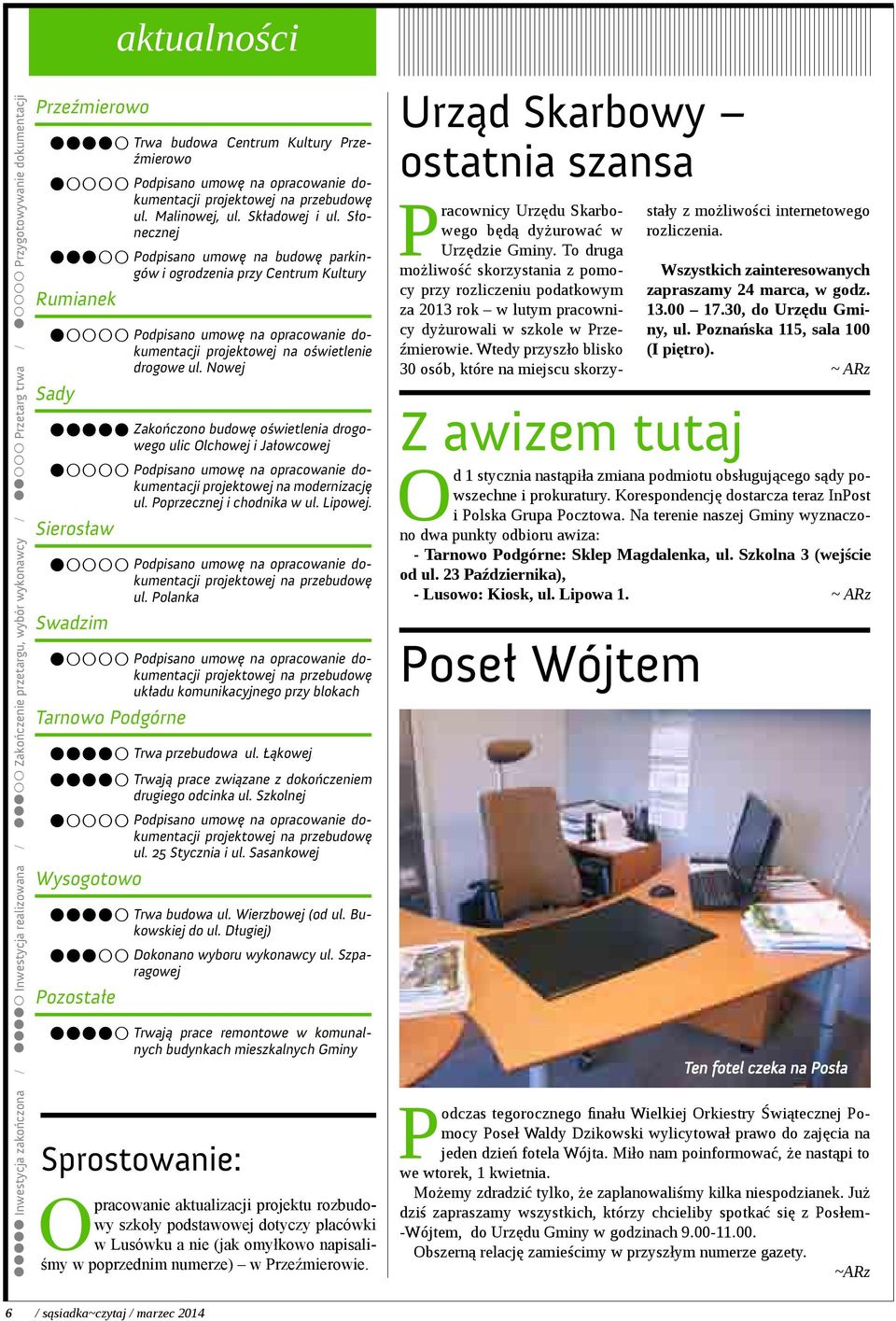 aktualności

●●●●● Inwestycja zakończona / ●●●●○ Inwestycja realizowana / ●●●○○ Zakończenie przetargu, wybór wykonawcy / ●●○○○ Przetarg trwa / ●○○○○ Przygotowywanie dokumentacji

Przeźmierowo

●●●●○ Trwa budowa Centrum Kultury Przeźmierowo

●○○○○ Podpisano umowę na opracowanie dokumentacji projektowej na przebudowę ul. Malinowej, ul. Składowej i ul. Słonecznej

●●●○○ Podpisano umowę na budowę parkingów i ogrodzenia przy Centrum Kultury

Rumianek

●○○○○ Podpisano umowę na opracowanie dokumentacji projektowej na oświetlenie drogowe ul. Nowej

Sady

●●●●● Zakończono budowę oświetlenia drogowego ulic Olchowej i Jałowcowej

●○○○○ Podpisano umowę na opracowanie dokumentacji projektowej na modernizację ul. Poprzecznej i chodnika w ul. Lipowej.

Sierosław

●○○○○ Podpisano umowę na opracowanie dokumentacji projektowej na przebudowę ul. Polanka

Swadzim

●○○○○ Podpisano umowę na opracowanie dokumentacji projektowej na przebudowę układu komunikacyjnego przy blokach

Tarnowo Podgórne

●●●●○ Trwa przebudowa ul. Łąkowej

●●●●○ Trwają prace związane z dokończeniem drugiego odcinka ul. Szkolnej

●○○○○ Podpisano umowę na opracowanie dokumentacji projektowej na przebudowę ul. 25 Stycznia i ul. Sasankowej

Wysogotowo

●●●●○ Trwa budowa ul. Wierzbowej (od ul. Bukowskiej do ul. Długiej)

●●●○○ Dokonano wyboru wykonawcy ul. Szparagowej

Pozostałe

●●●●○ Trwają prace remontowe w komunalnych budynkach mieszkalnych Gminy

Sprostowanie:

Opracowanie aktualizacji projektu rozbudowy szkoły podstawowej dotyczy placówki w Lusówku a nie (jak omyłkowo napisaliśmy w poprzednim numerze) – w Przeźmierowie.

Urząd Skarbowy – ostatnia szansa

Pracownicy Urzędu Skarbowego będą dyżurować w Urzędzie Gminy. To druga możliwość skorzystania z pomocy przy rozliczeniu podatkowym za 2013 rok – w lutym pracownicy dyżurowali w szkole w Przeźmierowie. Wtedy przyszło blisko 30 osób, które na miejscu skorzystały z możliwości internetowego rozliczenia.

Wszystkich zainteresowanych zapraszamy 24 marca, w godz. 13.00 – 17.30, do Urzędu Gminy, ul. Poznańska 115, sala 100 (I piętro).

~ ARz

Z awizem tutaj

Od 1 stycznia nastąpiła zmiana podmiotu obsługującego sądy powszechne i prokuratury. Korespondencję dostarcza teraz InPost i Polska Grupa Pocztowa. Na terenie naszej Gminy wyznaczono dwa punkty odbioru awiza:
- Tarnowo Podgórne: Sklep Magdalenka, ul. Szkolna 3 (wejście od ul. 23 Października),
- Lusowo: Kiosk, ul. Lipowa 1.

~ ARz

Poseł Wójtem

Ten fotel czeka na Posła

Podczas tegorocznego finału Wielkiej Orkiestry Świątecznej Pomocy Poseł Waldy Dzikowski wylicytował prawo do zajęcia na jeden dzień fotela Wójta. Miło nam poinformować, że nastąpi to we wtorek, 1 kwietnia.

Możemy zdradzić tylko, że zaplanowaliśmy kilka niespodzianek. Już dziś zapraszamy wszystkich, którzy chcieliby spotkać się z Posłem-Wójtem, do Urzędu Gminy w godzinach 9.00-11.00.

Obszerną relację zamieścimy w przyszłym numerze gazety.

~ARz

6 / sąsiadka~czytaj / marzec 2014